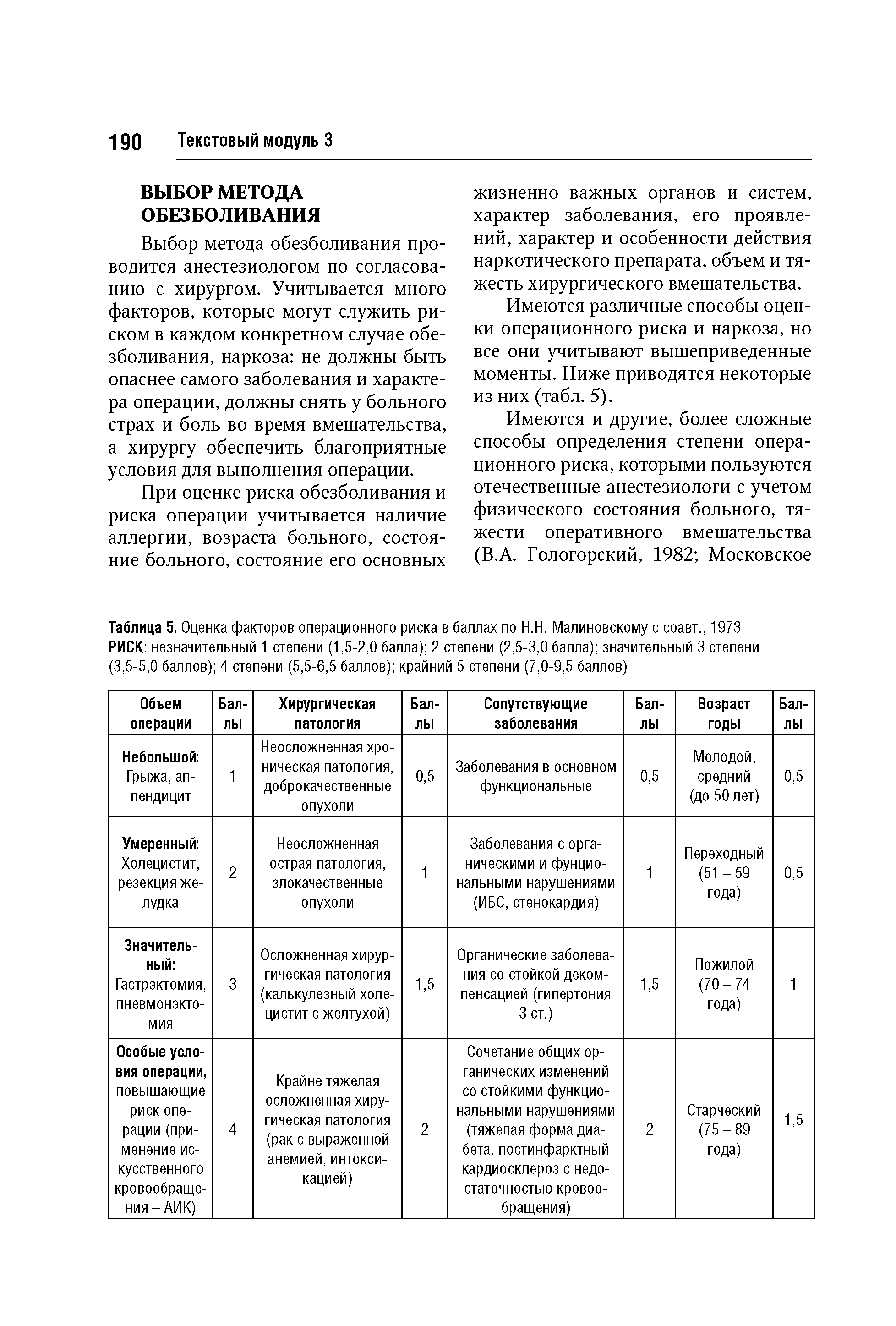 190 Текстовый модуль 3

ВЫБОР МЕТОДА ОБЕЗБОЛИВАНИЯ

Выбор метода обезболивания проводится анестезиологом по согласованию с хирургом. Учитывается много факторов, которые могут служить риском в каждом конкретном случае обезболивания, наркоза: не должны быть опаснее самого заболевания и характера операции, должны снять у больного страх и боль во время вмешательства, а хирургу обеспечить благоприятные условия для выполнения операции.

При оценке риска обезболивания и риска операции учитывается наличие аллергии, возраста больного, состояние больного, состояние его основных жизненно важных органов и систем, характер заболевания, его проявлений, характер и особенности действия наркотического препарата, объем и тяжесть хирургического вмешательства.

Имеются различные способы оценки операционного риска и наркоза, но все они учитывают вышеприведенные моменты. Ниже приводятся некоторые из них (табл. 5).

Имеются и другие, более сложные способы определения степени операционного риска, которыми пользуются отечественные анестезиологи с учетом физического состояния больного, тяжести оперативного вмешательства (В.А. Гологорский, 1982; Московское

Таблица 5. Оценка факторов операционного риска в баллах по Н.Н. Малиновскому с соавт., 1973
РИСК: незначительный 1 степени (1,5-2,0 балла); 2 степени (2,5-3,0 балла); значительный 3 степени (3,5-5,0 баллов); 4 степени (5,5-6,5 баллов); крайний 5 степени (7,0-9,5 баллов)

| Объем операции | Баллы | Хирургическая патология | Баллы | Сопутствующие заболевания | Баллы | Возраст годы | Баллы |
|---|---|---|---|---|---|---|---|
| Небольшой: Грыжа, аппендицит | 1 | Неосложненная хроническая патология, доброкачественные опухоли | 0,5 | Заболевания в основном функциональные | 0,5 | Молодой, средний (до 50 лет) | 0,5 |
| Умеренный: Холецистит, резекция желудка | 2 | Неосложненная острая патология, злокачественные опухоли | 1 | Заболевания с органическими и фунциональными нарушениями (ИБС, стенокардия) | 1 | Переходный (51 – 59 года) | 0,5 |
| Значительный: Гастрэктомия, пневмонэктомия | 3 | Осложненная хирургическая патология (калькулезный холецистит с желтухой) | 1,5 | Органические заболевания со стойкой декомпенсацией (гипертония 3 ст.) | 1,5 | Пожилой (70 – 74 года) | 1 |
| Особые условия операции, повышающие риск операции (применение искусственного кровообращения – АИК) | 4 | Крайне тяжелая осложненная хиругическая патология (рак с выраженной анемией, интоксикацией) | 2 | Сочетание общих органических изменений со стойкими функциональными нарушениями (тяжелая форма диабета, постинфарктный кардиосклероз с недостаточностью кровообращения) | 2 | Старческий (75 – 89 года) | 1,5 |